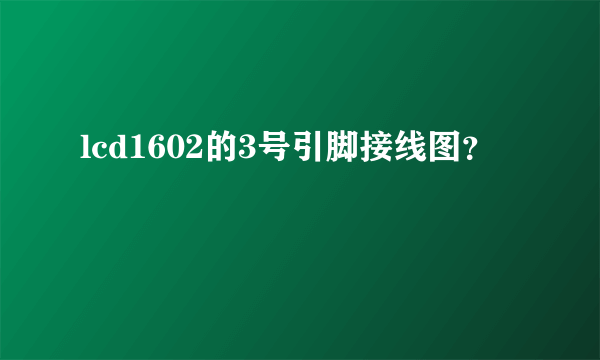 lcd1602的3号引脚接线图?